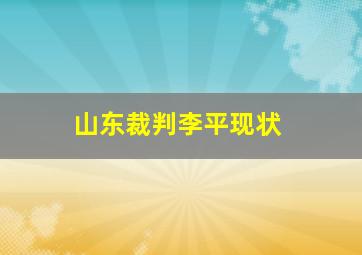 山东裁判李平现状